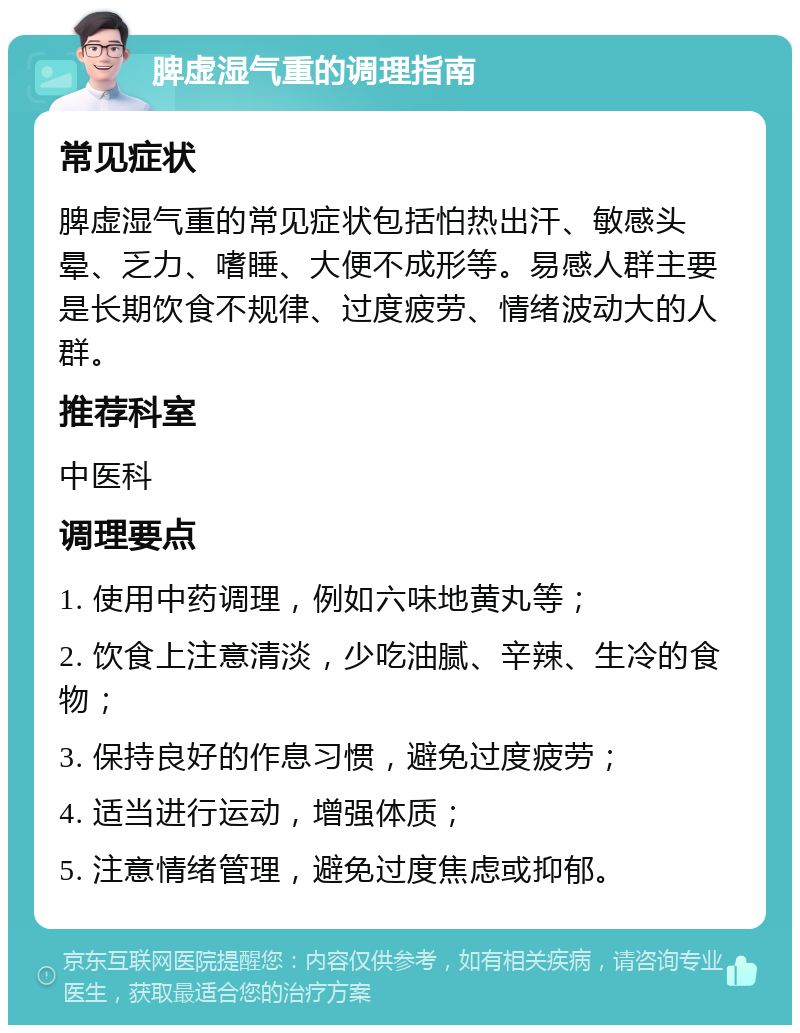 脾虚湿气重的调理指南

常见症状

脾虚湿气重的常见症状包括怕热出汗、敏感头晕、乏力、嗜睡、大便不成形等。易感人群主要是长期饮食不规律、过度疲劳、情绪波动大的人群。

推荐科室

中医科

调理要点

1. 使用中药调理，例如六味地黄丸等；

2. 饮食上注意清淡，少吃油腻、辛辣、生冷的食物；

3. 保持良好的作息习惯，避免过度疲劳；

4. 适当进行运动，增强体质；

5. 注意情绪管理，避免过度焦虑或抑郁。

京东互联网医院提醒您：内容仅供参考，如有相关疾病，请咨询专业医生，获取最适合您的治疗方案